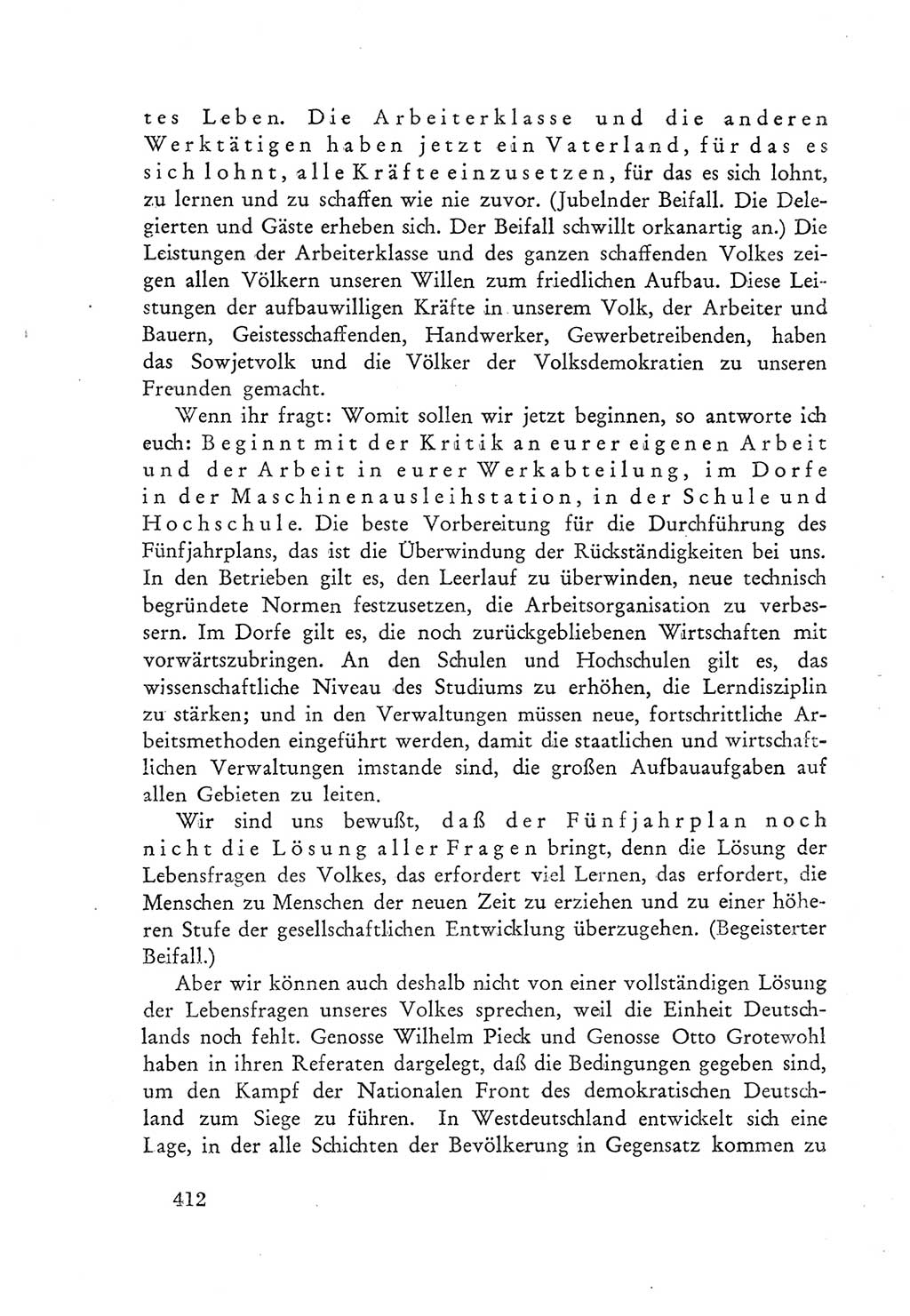 tes Leben. Die Arbeiterklasse und die anderen Werktätigen haben jetzt ein Vaterland, für das es sich lohnt, alle Kräfte einzusetzen, für das es sich lohnt, zu lernen und zu schaffen wie nie zuvor. (Jubelnder Beifall. Die Delegierten und Gäste erheben sich. Der Beifall schwillt orkanartig an.) Die Leistungen der Arbeiterklasse und des ganzen schaffenden Volkes zeigen allen Völkern unseren Willen zum friedlichen Aufbau. Diese Leistungen der aufbauwilligen Kräfte in unserem Volk, der Arbeiter und Bauern, Geistesschaffenden, Handwerker, Gewerbetreibenden, haben das Sowjetvolk und die Völker der Volksdemokratien zu unseren Freunden gemacht.

Wenn ihr fragt: Womit sollen wir jetzt beginnen, so antworte ich euch: Beginnt mit der Kritik an eurer eigenen Arbeit und der Arbeit in eurer Werkabteilung, im Dorfe in der Maschinenausleihstation, in der Schule und Hochschule. Die beste Vorbereitung für die Durchführung des Fünfjahrplans, das ist die Überwindung der Rückständigkeiten bei uns. In den Betrieben gilt es, den Leerlauf zu überwinden, neue technisch begründete Normen festzusetzen, die Arbeitsorganisation zu verbessern. Im Dorfe gilt es, die noch zurückgebliebenen Wirtschaften mit vorwärtszubringen. An den Schulen und Hochschulen gilt es, das wissenschaftliche Niveau des Studiums zu erhöhen, die Lerndisziplin zu stärken; und in den Verwaltungen müssen neue, fortschrittliche Arbeitsmethoden eingeführt werden, damit die staatlichen und wirtschaftlichen Verwaltungen imstande sind, die großen Aufbauaufgaben auf allen Gebieten zu leiten.

Wir sind uns bewußt, daß der Fünfjahrplan noch nicht die Lösung aller Fragen bringt, denn die Lösung der Lebensfragen des Volkes, das erfordert viel Lernen, das erfordert, die Menschen zu Menschen der neuen Zeit zu erziehen und zu einer höheren Stufe der gesellschaftlichen Entwicklung überzugehen. (Begeisterter Beifall.)

Aber wir können auch deshalb nicht von einer vollständigen Lösung der Lebensfragen unseres Volkes sprechen, weil die Einheit Deutschlands noch fehlt. Genosse Wilhelm Pieck und Genosse Otto Grotewohl haben in ihren Referaten dargelegt, daß die Bedingungen gegeben sind, um den Kampf der Nationalen Front des demokratischen Deutschland zum Siege zu führen. In Westdeutschland entwickelt sich eine Lage, in der alle Schichten der Bevölkerung in Gegensatz kommen zu

412